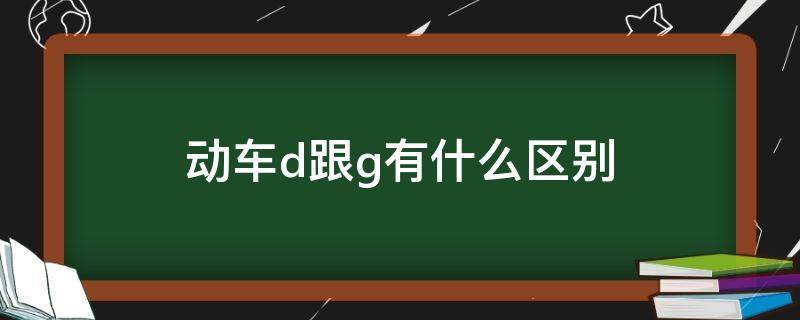 动车d跟g有什么区别